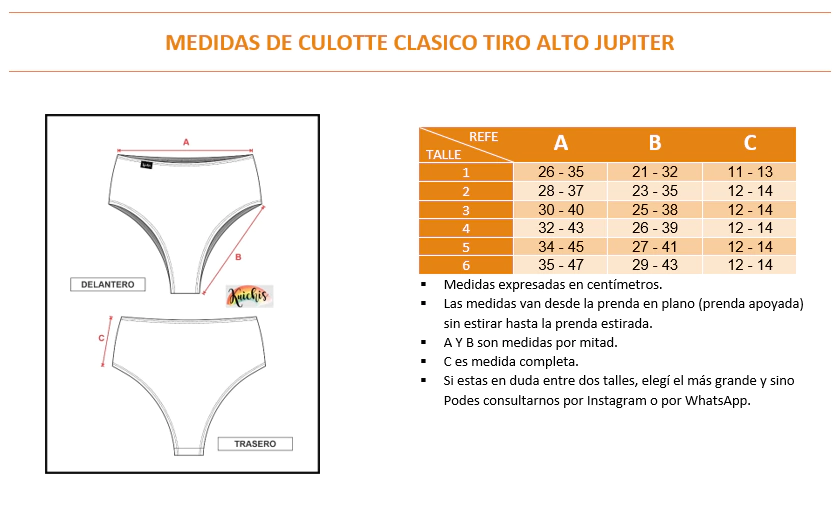 MEDIDAS DE CULOTTE CLASICO TIRO ALTO JUPITER

A

B

DELANTERO

Kuichis

C

TRASERO

| REFE / TALLE | A | B | C |
|---|---|---|---|
| 1 | 26 - 35 | 21 - 32 | 11 - 13 |
| 2 | 28 - 37 | 23 - 35 | 12 - 14 |
| 3 | 30 - 40 | 25 - 38 | 12 - 14 |
| 4 | 32 - 43 | 26 - 39 | 12 - 14 |
| 5 | 34 - 45 | 27 - 41 | 12 - 14 |
| 6 | 35 - 47 | 29 - 43 | 12 - 14 |

▪ Medidas expresadas en centímetros.
▪ Las medidas van desde la prenda en plano (prenda apoyada) sin estirar hasta la prenda estirada.
▪ A Y B son medidas por mitad.
▪ C es medida completa.
▪ Si estas en duda entre dos talles, elegí el más grande y sino Podes consultarnos por Instagram o por WhatsApp.